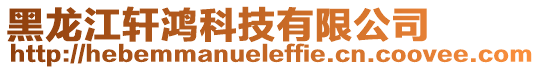 黑龙江轩鸿科技有限公司
http://hebemmanueleffie.cn.coovee.com